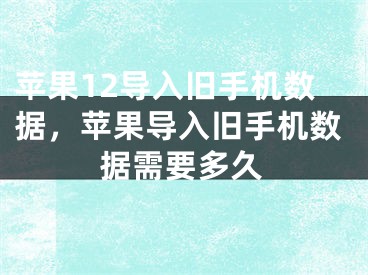 苹果12导入旧手机数据，苹果导入旧手机数据需要多久